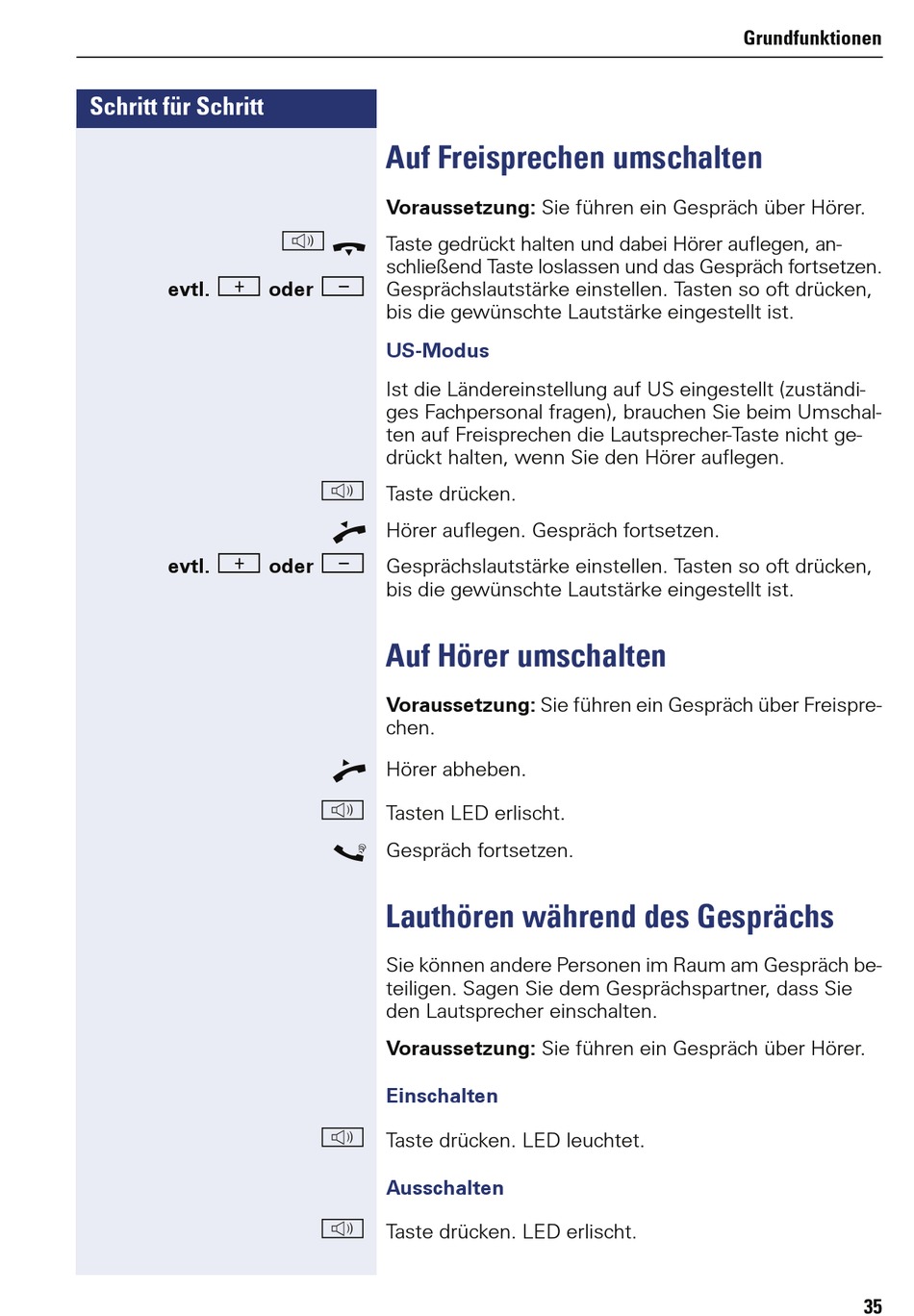 Grundfunktionen

Schritt für Schritt

Auf Freisprechen umschalten

**Voraussetzung:** Sie führen ein Gespräch über Hörer.

Taste gedrückt halten und dabei Hörer auflegen, anschließend Taste loslassen und das Gespräch fortsetzen.

evtl. + oder − Gesprächslautstärke einstellen. Tasten so oft drücken, bis die gewünschte Lautstärke eingestellt ist.

US-Modus

Ist die Ländereinstellung auf US eingestellt (zuständiges Fachpersonal fragen), brauchen Sie beim Umschalten auf Freisprechen die Lautsprecher-Taste nicht gedrückt halten, wenn Sie den Hörer auflegen.

Taste drücken.

Hörer auflegen. Gespräch fortsetzen.

evtl. + oder − Gesprächslautstärke einstellen. Tasten so oft drücken, bis die gewünschte Lautstärke eingestellt ist.

Auf Hörer umschalten

**Voraussetzung:** Sie führen ein Gespräch über Freisprechen.

Hörer abheben.

Tasten LED erlischt.

Gespräch fortsetzen.

Lauthören während des Gesprächs

Sie können andere Personen im Raum am Gespräch beteiligen. Sagen Sie dem Gesprächspartner, dass Sie den Lautsprecher einschalten.

**Voraussetzung:** Sie führen ein Gespräch über Hörer.

Einschalten

Taste drücken. LED leuchtet.

Ausschalten

Taste drücken. LED erlischt.

35